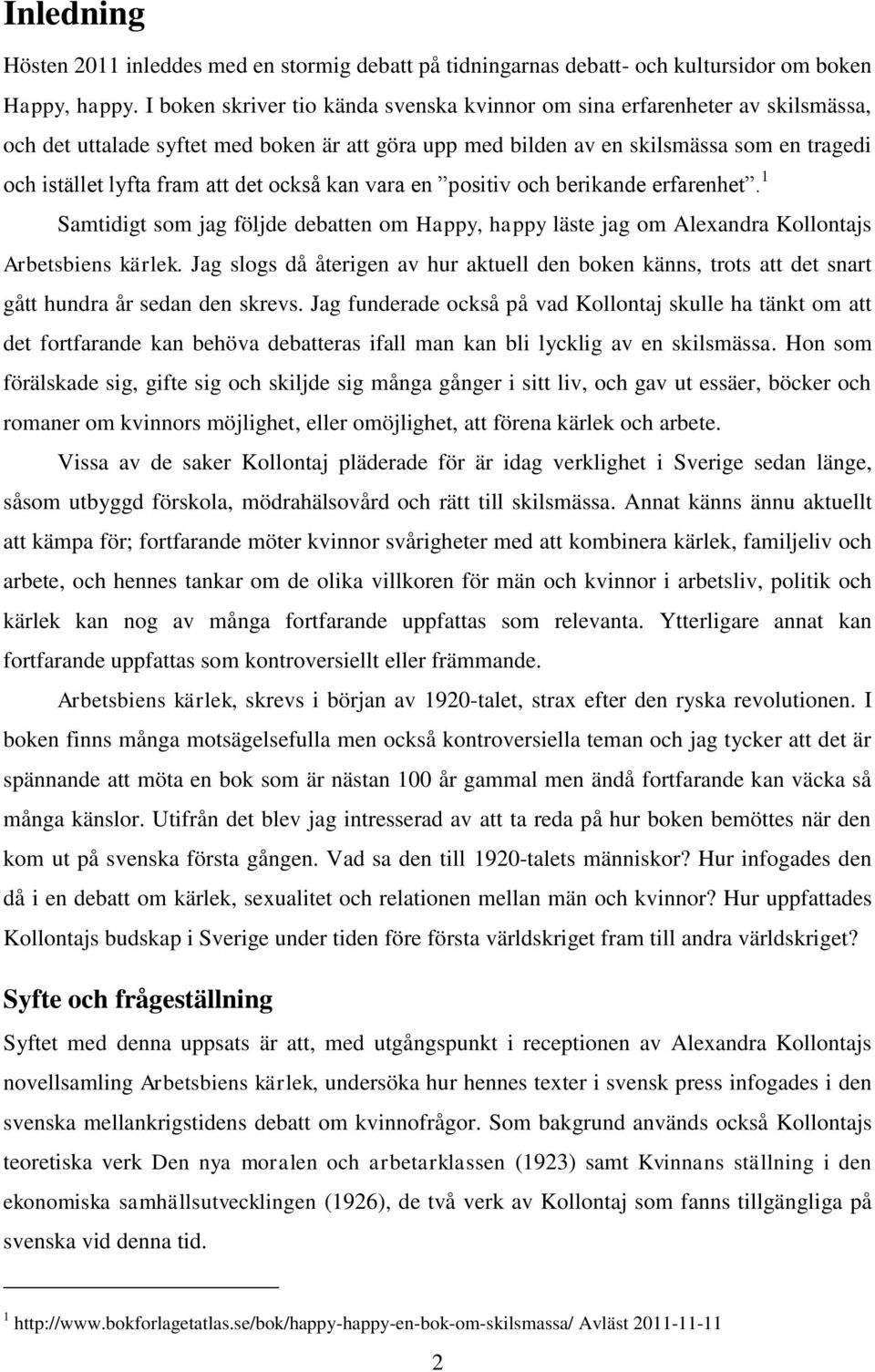 Inledning

Hösten 2011 inleddes med en stormig debatt på tidningarnas debatt- och kultursidor om boken Happy, happy. I boken skriver tio kända svenska kvinnor om sina erfarenheter av skilsmässa, och det uttalade syftet med boken är att göra upp med bilden av en skilsmässa som en tragedi och istället lyfta fram att det också kan vara en ”positiv och berikande erfarenhet”.$^1$

Samtidigt som jag följde debatten om Happy, happy läste jag om Alexandra Kollontajs Arbetsbiens kärlek. Jag slogs då återigen av hur aktuell den boken känns, trots att det snart gått hundra år sedan den skrevs. Jag funderade också på vad Kollontaj skulle ha tänkt om att det fortfarande kan behöva debatteras ifall man kan bli lycklig av en skilsmässa. Hon som förälskade sig, gifte sig och skiljde sig många gånger i sitt liv, och gav ut essäer, böcker och romaner om kvinnors möjlighet, eller omöjlighet, att förena kärlek och arbete.

Vissa av de saker Kollontaj pläderade för är idag verklighet i Sverige sedan länge, såsom utbyggd förskola, mödrahälsovård och rätt till skilsmässa. Annat känns ännu aktuellt att kämpa för; fortfarande möter kvinnor svårigheter med att kombinera kärlek, familjeliv och arbete, och hennes tankar om de olika villkoren för män och kvinnor i arbetsliv, politik och kärlek kan nog av många fortfarande uppfattas som relevanta. Ytterligare annat kan fortfarande uppfattas som kontroversiellt eller främmande.

Arbetsbiens kärlek, skrevs i början av 1920-talet, strax efter den ryska revolutionen. I boken finns många motsägelsefulla men också kontroversiella teman och jag tycker att det är spännande att möta en bok som är nästan 100 år gammal men ändå fortfarande kan väcka så många känslor. Utifrån det blev jag intresserad av att ta reda på hur boken bemöttes när den kom ut på svenska första gången. Vad sa den till 1920-talets människor? Hur infogades den då i en debatt om kärlek, sexualitet och relationen mellan män och kvinnor? Hur uppfattades Kollontajs budskap i Sverige under tiden före första världskriget fram till andra världskriget?

Syfte och frågeställning

Syftet med denna uppsats är att, med utgångspunkt i receptionen av Alexandra Kollontajs novellsamling Arbetsbiens kärlek, undersöka hur hennes texter i svensk press infogades i den svenska mellankrigstidens debatt om kvinnofrågor. Som bakgrund används också Kollontajs teoretiska verk Den nya moralen och arbetarklassen (1923) samt Kvinnans ställning i den ekonomiska samhällsutvecklingen (1926), de två verk av Kollontaj som fanns tillgängliga på svenska vid denna tid.

$^1$ http://www.bokforlagetatlas.se/bok/happy-happy-en-bok-om-skilsmassa/ Avläst 2011-11-11

2